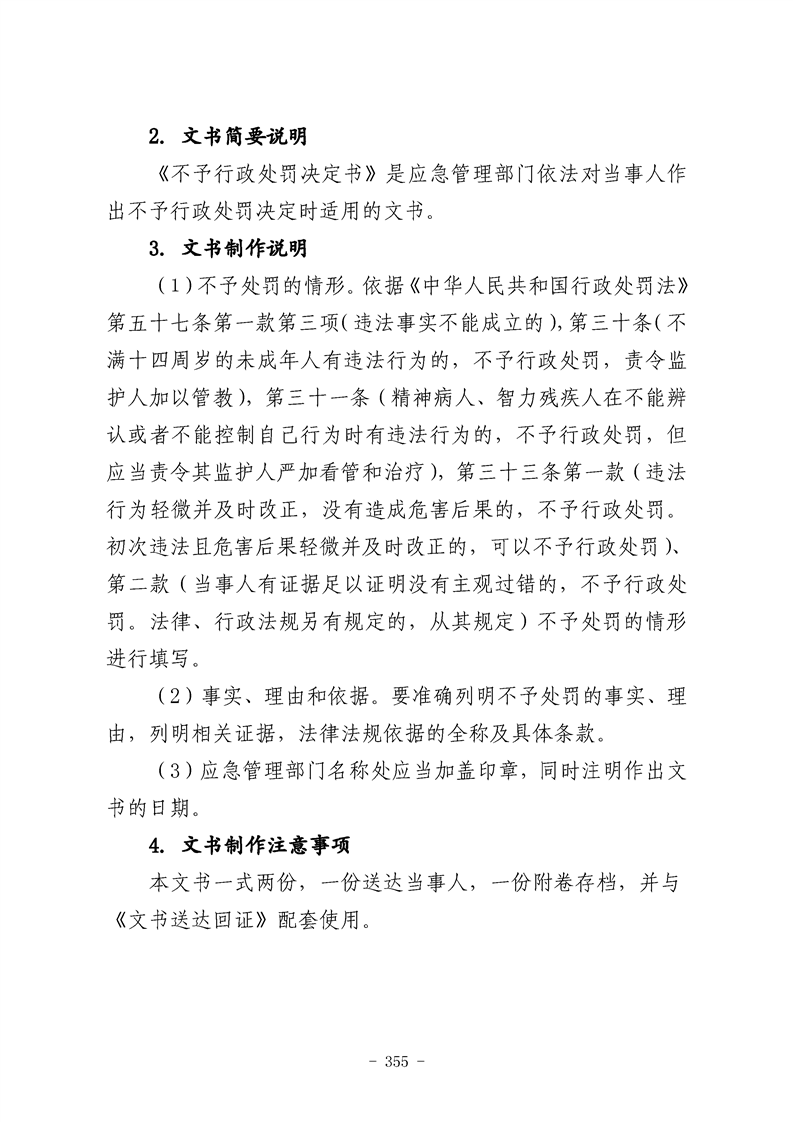 2. 文书简要说明

《不予行政处罚决定书》是应急管理部门依法对当事人作出不予行政处罚决定时适用的文书。

3. 文书制作说明

（1）不予处罚的情形。依据《中华人民共和国行政处罚法》第五十七条第一款第三项（违法事实不能成立的），第三十条（不满十四周岁的未成年人有违法行为的，不予行政处罚，责令监护人加以管教），第三十一条（精神病人、智力残疾人在不能辨认或者不能控制自己行为时有违法行为的，不予行政处罚，但应当责令其监护人严加看管和治疗），第三十三条第一款（违法行为轻微并及时改正，没有造成危害后果的，不予行政处罚。初次违法且危害后果轻微并及时改正的，可以不予行政处罚）、第二款（当事人有证据足以证明没有主观过错的，不予行政处罚。法律、行政法规另有规定的，从其规定）不予处罚的情形进行填写。

（2）事实、理由和依据。要准确列明不予处罚的事实、理由，列明相关证据，法律法规依据的全称及具体条款。

（3）应急管理部门名称处应当加盖印章，同时注明作出文书的日期。

4. 文书制作注意事项

本文书一式两份，一份送达当事人，一份附卷存档，并与《文书送达回证》配套使用。

- 355 -